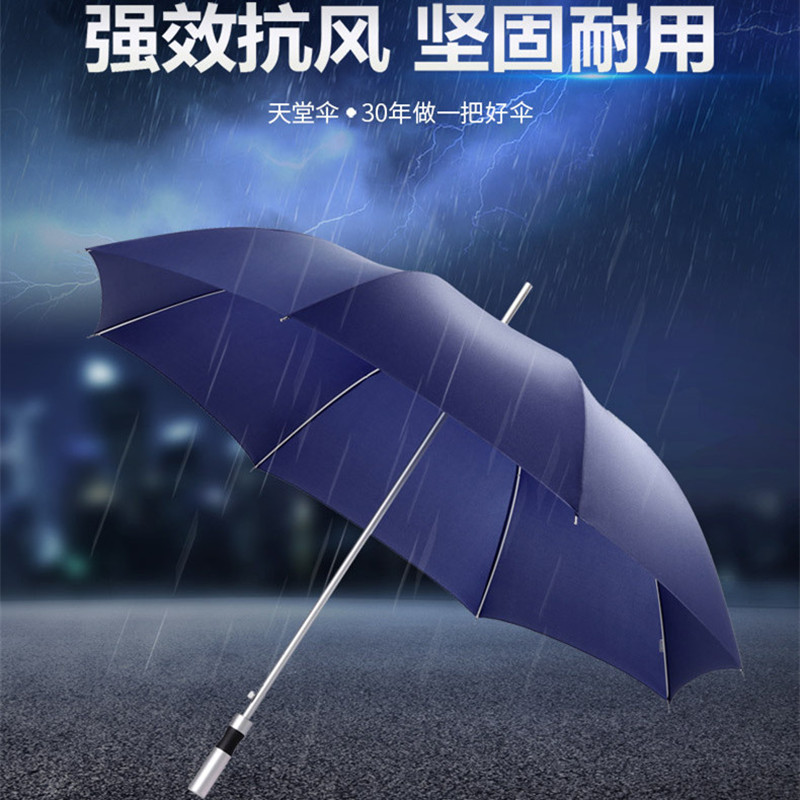 强效抗风 坚固耐用

天堂伞 • 30年做一把好伞